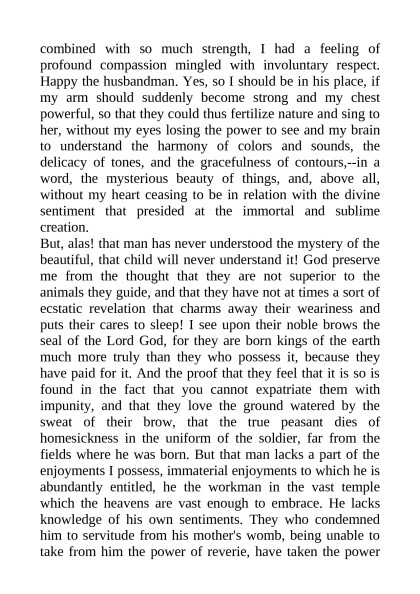 combined with so much strength, I had a feeling of profound compassion mingled with involuntary respect. Happy the husbandman. Yes, so I should be in his place, if my arm should suddenly become strong and my chest powerful, so that they could thus fertilize nature and sing to her, without my eyes losing the power to see and my brain to understand the harmony of colors and sounds, the delicacy of tones, and the gracefulness of contours,--in a word, the mysterious beauty of things, and, above all, without my heart ceasing to be in relation with the divine sentiment that presided at the immortal and sublime creation.
But, alas! that man has never understood the mystery of the beautiful, that child will never understand it! God preserve me from the thought that they are not superior to the animals they guide, and that they have not at times a sort of ecstatic revelation that charms away their weariness and puts their cares to sleep! I see upon their noble brows the seal of the Lord God, for they are born kings of the earth much more truly than they who possess it, because they have paid for it. And the proof that they feel that it is so is found in the fact that you cannot expatriate them with impunity, and that they love the ground watered by the sweat of their brow, that the true peasant dies of homesickness in the uniform of the soldier, far from the fields where he was born. But that man lacks a part of the enjoyments I possess, immaterial enjoyments to which he is abundantly entitled, he the workman in the vast temple which the heavens are vast enough to embrace. He lacks knowledge of his own sentiments. They who condemned him to servitude from his mother's womb, being unable to take from him the power of reverie, have taken the power